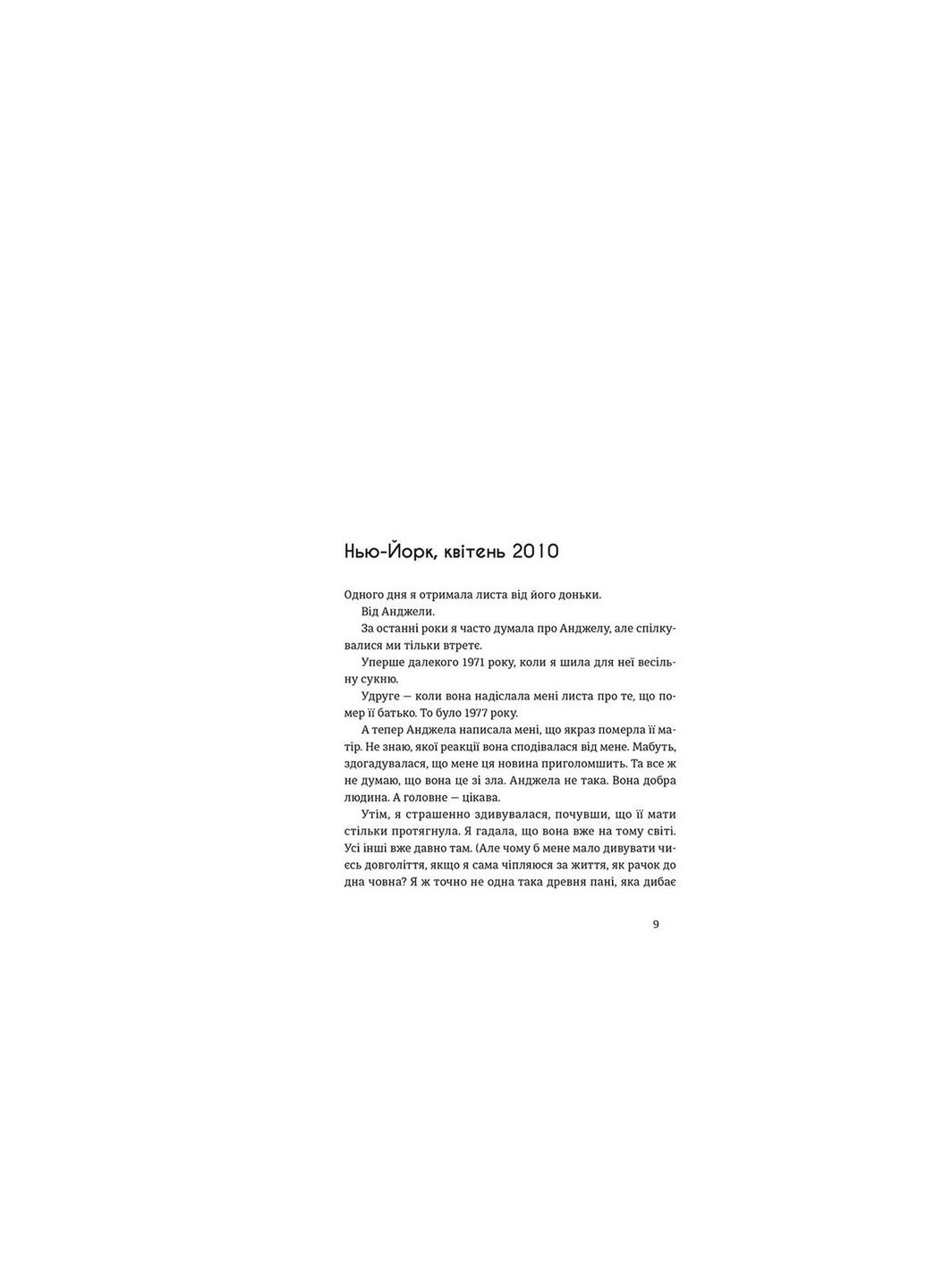 Нью-Йорк, квітень 2010

Одного дня я отримала листа від його доньки.

Від Анджели.

За останні роки я часто думала про Анджелу, але спілкувалися ми тільки втретє.

Уперше далекого 1971 року, коли я шила для неї весільну сукню.

Удруге — коли вона надіслала мені листа про те, що помер її батько. То було 1977 року.

А тепер Анджела написала мені, що якраз померла її матір. Не знаю, якої реакції вона сподівалася від мене. Мабуть, здогадувалася, що мене ця новина приголомшить. Та все ж не думаю, що вона це зі зла. Анджела не така. Вона добра людина. А головне — цікава.

Утім, я страшенно здивувалася, почувши, що її мати стільки протягнула. Я гадала, що вона вже на тому світі. Усі інші вже давно там. (Але чому б мене мало дивувати чиєсь довголіття, якщо я сама чіпляюся за життя, як рачок до дна човна? Я ж точно не одна така древня пані, яка дибає

9